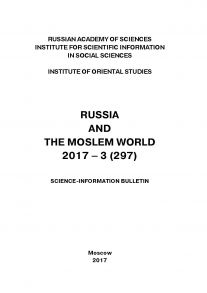 RUSSIAN ACADEMY OF SCIENCES
INSTITUTE FOR SCIENTIFIC INFORMATION
IN SOCIAL SCIENCES

INSTITUTE OF ORIENTAL STUDIES

RUSSIA
AND
THE MOSLEM WORLD
2017 – 3 (297)

SCIENCE-INFORMATION BULLETIN

Moscow
2017